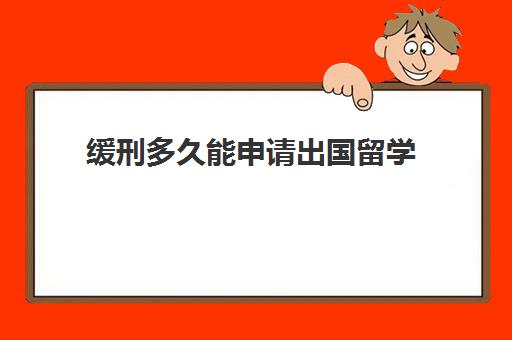 缓刑多久能申请出国留学